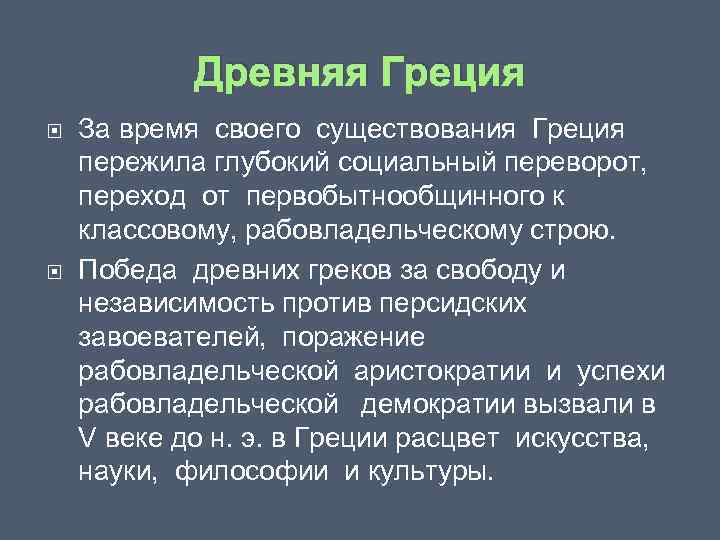 Древняя Греция

За время своего существования Греция пережила глубокий социальный переворот, переход от первобытнообщинного к классовому, рабовладельческому строю.

Победа древних греков за свободу и независимость против персидских завоевателей, поражение рабовладельческой аристократии и успехи рабовладельческой демократии вызвали в V веке до н. э. в Греции расцвет искусства, науки, философии и культуры.